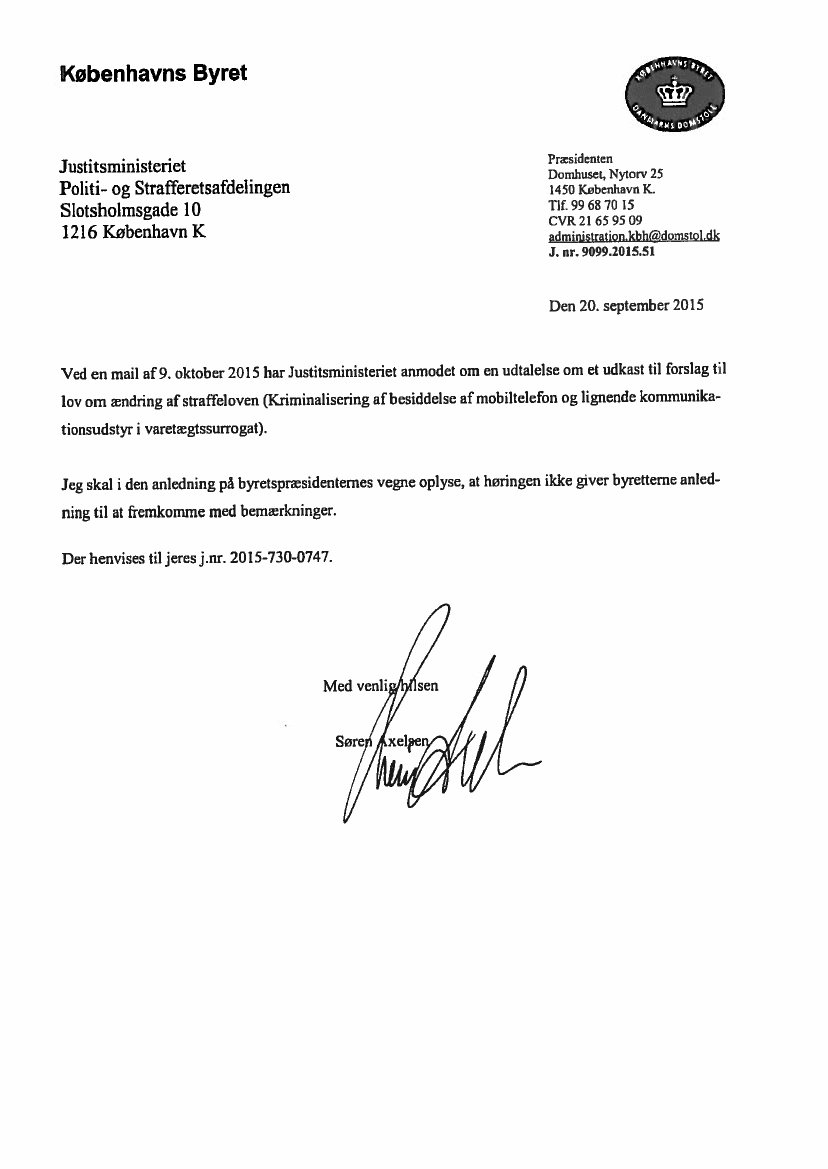 Københavns Byret

KØBENHAVNS BYRET
DANMARKS DOMSTOLE

Justitsministeriet
Politi- og Strafferetsafdelingen
Slotsholmsgade 10
1216 København K

Præsidenten
Domhuset, Nytorv 25
1450 København K.
Tlf. 99 68 70 15
CVR 21 65 95 09
administration.kbh@domstol.dk
J. nr. 9099.2015.51

Den 20. september 2015

Ved en mail af 9. oktober 2015 har Justitsministeriet anmodet om en udtalelse om et udkast til forslag til lov om ændring af straffeloven (Kriminalisering af besiddelse af mobiltelefon og lignende kommunikationsudstyr i varetægtssurrogat).

Jeg skal i den anledning på byretspræsidenternes vegne oplyse, at høringen ikke giver byretterne anledning til at fremkomme med bemærkninger.

Der henvises til jeres j.nr. 2015-730-0747.

Med venlig hilsen

Søren Axelsen